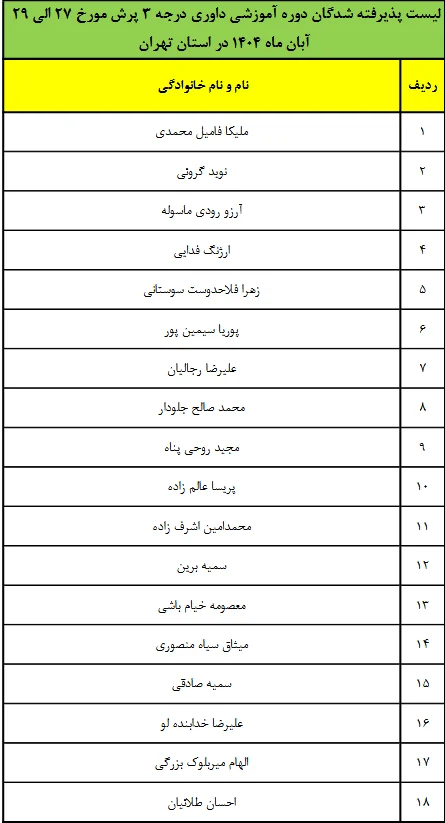 لیست پذیرفته شدگان دوره آموزشی داوری درجه ۳ پرش مورخ ۲۷ الی ۲۹ آبان ماه ۱۴۰۴ در استان تهران

| ردیف | نام و نام خانوادگی |
|---|---|
| ۱ | ملیکا فامیل محمدی |
| ۲ | نوید گرونی |
| ۳ | آرزو رودی ماسوله |
| ۴ | ارژنگ فدایی |
| ۵ | زهرا فلاحدوست سوستانی |
| ۶ | پوریا سیمین پور |
| ۷ | علیرضا رجالیان |
| ۸ | محمد صالح جلودار |
| ۹ | مجید روحی پناه |
| ۱۰ | پریسا عالم زاده |
| ۱۱ | محمدامین اشرف زاده |
| ۱۲ | سمیه برین |
| ۱۳ | معصومه خیام باشی |
| ۱۴ | میثاق سیاه منصوری |
| ۱۵ | سمیه صادقی |
| ۱۶ | علیرضا خدابنده لو |
| ۱۷ | الهام میربلوک بزرگی |
| ۱۸ | احسان طلائیان |